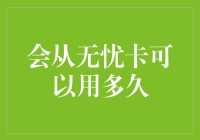 会从无忧卡可以用多久